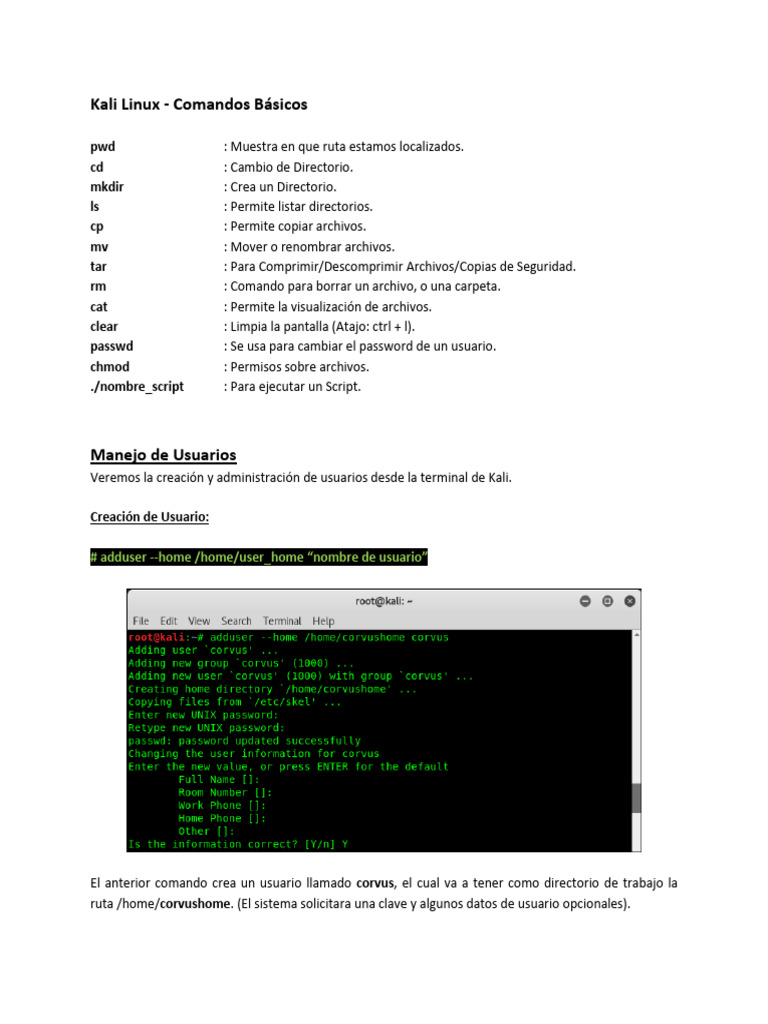 Kali Linux - Comandos Básicos

| | |
|---|---|
| pwd | : Muestra en que ruta estamos localizados. |
| cd | : Cambio de Directorio. |
| mkdir | : Crea un Directorio. |
| ls | : Permite listar directorios. |
| cp | : Permite copiar archivos. |
| mv | : Mover o renombrar archivos. |
| tar | : Para Comprimir/Descomprimir Archivos/Copias de Seguridad. |
| rm | : Comando para borrar un archivo, o una carpeta. |
| cat | : Permite la visualización de archivos. |
| clear | : Limpia la pantalla (Atajo: ctrl + l). |
| passwd | : Se usa para cambiar el password de un usuario. |
| chmod | : Permisos sobre archivos. |
| ./nombre_script | : Para ejecutar un Script. |

Manejo de Usuarios

Veremos la creación y administración de usuarios desde la terminal de Kali.

Creación de Usuario:

# adduser --home /home/user_home "nombre de usuario"

root@kali: ~
File Edit View Search Terminal Help
root@kali:~# adduser --home /home/corvushome corvus
Adding user `corvus' ...
Adding new group `corvus' (1000) ...
Adding new user `corvus' (1000) with group `corvus' ...
Creating home directory `/home/corvushome' ...
Copying files from `/etc/skel' ...
Enter new UNIX password:
Retype new UNIX password:
passwd: password updated successfully
Changing the user information for corvus
Enter the new value, or press ENTER for the default
Full Name []:
Room Number []:
Work Phone []:
Home Phone []:
Other []:
Is the information correct? [Y/n] Y

El anterior comando crea un usuario llamado corvus, el cual va a tener como directorio de trabajo la ruta /home/corvushome. (El sistema solicitara una clave y algunos datos de usuario opcionales).